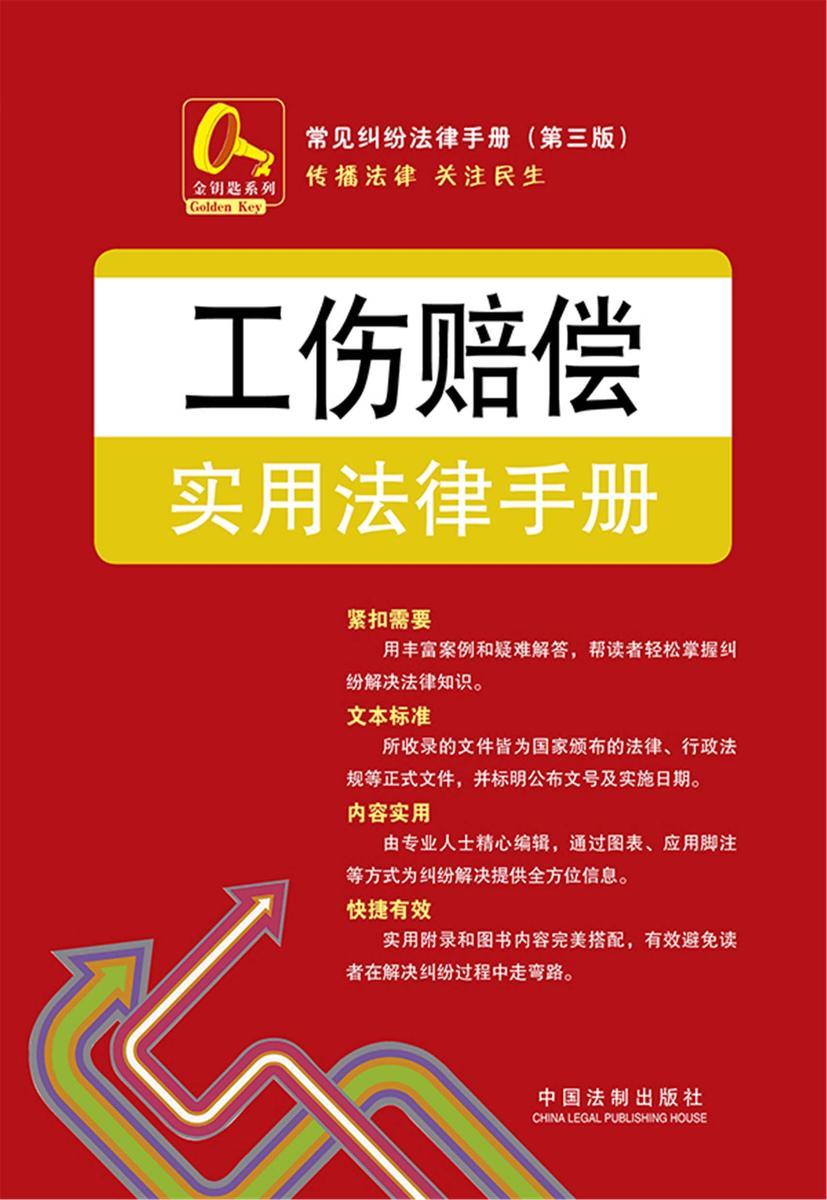 金钥匙系列
Golden Key

常见纠纷法律手册（第三版）
传播法律 关注民生

工伤赔偿
实用法律手册

紧扣需要
用丰富案例和疑难解答，帮读者轻松掌握纠纷解决法律知识。

文本标准
所收录的文件皆为国家颁布的法律、行政法规等正式文件，并标明公布文号及实施日期。

内容实用
由专业人士精心编辑，通过图表、应用脚注等方式为纠纷解决提供全方位信息。

快捷有效
实用附录和图书内容完美搭配，有效避免读者在解决纠纷过程中走弯路。

中国法制出版社
CHINA LEGAL PUBLISHING HOUSE